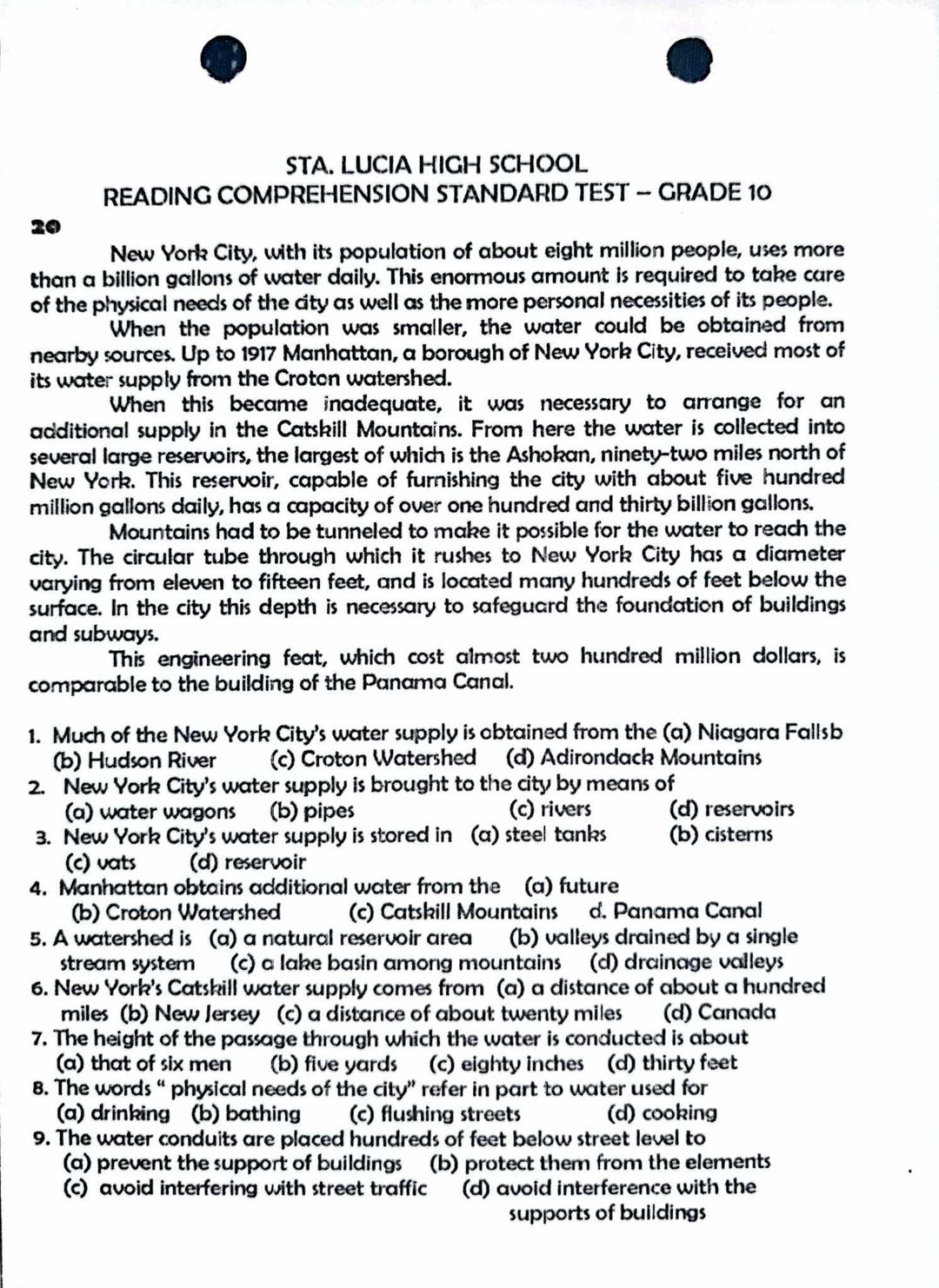 STA. LUCIA HIGH SCHOOL
READING COMPREHENSION STANDARD TEST – GRADE 10

20

New York City, with its population of about eight million people, uses more than a billion gallons of water daily. This enormous amount is required to take care of the physical needs of the city as well as the more personal necessities of its people.

When the population was smaller, the water could be obtained from nearby sources. Up to 1917 Manhattan, a borough of New York City, received most of its water supply from the Croton watershed.

When this became inadequate, it was necessary to arrange for an additional supply in the Catskill Mountains. From here the water is collected into several large reservoirs, the largest of which is the Ashokan, ninety-two miles north of New York. This reservoir, capable of furnishing the city with about five hundred million gallons daily, has a capacity of over one hundred and thirty billion gallons.

Mountains had to be tunneled to make it possible for the water to reach the city. The circular tube through which it rushes to New York City has a diameter varying from eleven to fifteen feet, and is located many hundreds of feet below the surface. In the city this depth is necessary to safeguard the foundation of buildings and subways.

This engineering feat, which cost almost two hundred million dollars, is comparable to the building of the Panama Canal.

1. Much of the New York City's water supply is obtained from the (a) Niagara Fallsb (b) Hudson River (c) Croton Watershed (d) Adirondack Mountains
2. New York City's water supply is brought to the city by means of (a) water wagons (b) pipes (c) rivers (d) reservoirs
3. New York City's water supply is stored in (a) steel tanks (b) cisterns (c) vats (d) reservoir
4. Manhattan obtains additional water from the (a) future (b) Croton Watershed (c) Catskill Mountains d. Panama Canal
5. A watershed is (a) a natural reservoir area (b) valleys drained by a single stream system (c) a lake basin among mountains (d) drainage valleys
6. New York's Catskill water supply comes from (a) a distance of about a hundred miles (b) New Jersey (c) a distance of about twenty miles (d) Canada
7. The height of the passage through which the water is conducted is about (a) that of six men (b) five yards (c) eighty inches (d) thirty feet
8. The words " physical needs of the city" refer in part to water used for (a) drinking (b) bathing (c) flushing streets (d) cooking
9. The water conduits are placed hundreds of feet below street level to (a) prevent the support of buildings (b) protect them from the elements (c) avoid interfering with street traffic (d) avoid interference with the supports of buildings